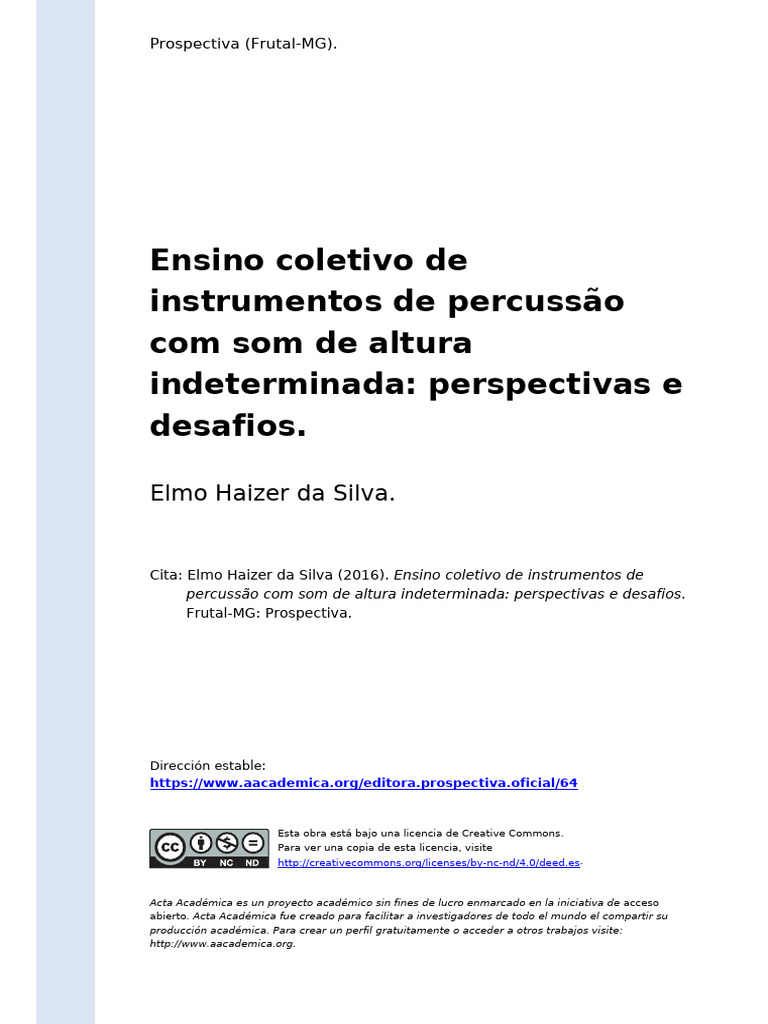 Prospectiva (Frutal-MG).

Ensino coletivo de instrumentos de percussão com som de altura indeterminada: perspectivas e desafios.

Elmo Haizer da Silva.

Cita: Elmo Haizer da Silva (2016). Ensino coletivo de instrumentos de percussão com som de altura indeterminada: perspectivas e desafios. Frutal-MG: Prospectiva.

Dirección estable:
https://www.aacademica.org/editora.prospectiva.oficial/64

cc BY NC ND

Esta obra está bajo una licencia de Creative Commons.
Para ver una copia de esta licencia, visite
http://creativecommons.org/licenses/by-nc-nd/4.0/deed.es.

Acta Académica es un proyecto académico sin fines de lucro enmarcado en la iniciativa de acceso abierto. Acta Académica fue creado para facilitar a investigadores de todo el mundo el compartir su producción académica. Para crear un perfil gratuitamente o acceder a otros trabajos visite: http://www.aacademica.org.